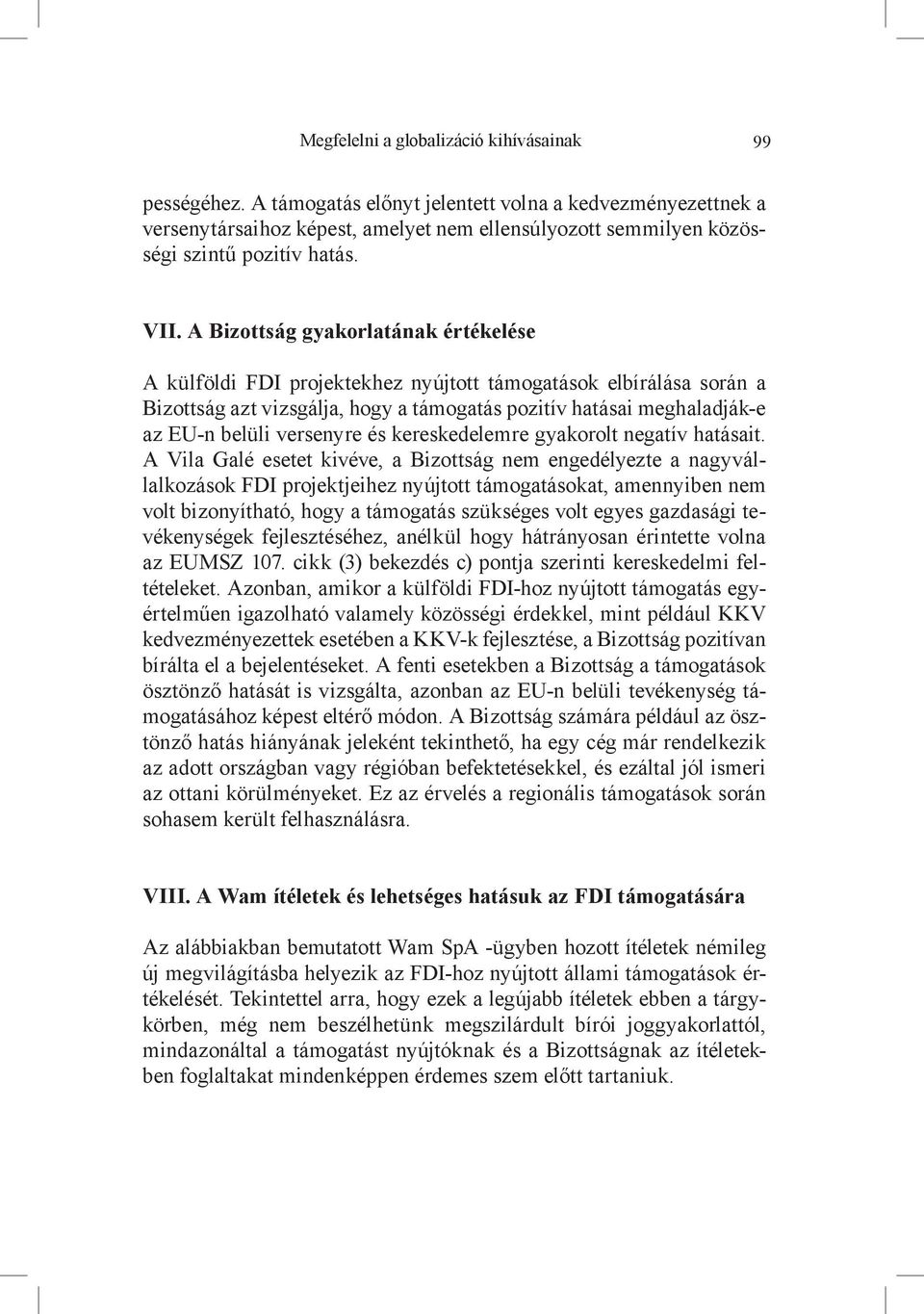 Megfelelni a globalizáció kihívásainak 99

pességéhez. A támogatás előnyt jelentett volna a kedvezményezettnek a versenytársaihoz képest, amelyet nem ellensúlyozott semmilyen közösségi szintű pozitív hatás.

VII. A Bizottság gyakorlatának értékelése

A külföldi FDI projektekhez nyújtott támogatások elbírálása során a Bizottság azt vizsgálja, hogy a támogatás pozitív hatásai meghaladják-e az EU-n belüli versenyre és kereskedelemre gyakorolt negatív hatásait. A Vila Galé esetet kivéve, a Bizottság nem engedélyezte a nagyvállalkozások FDI projektjeihez nyújtott támogatásokat, amennyiben nem volt bizonyítható, hogy a támogatás szükséges volt egyes gazdasági tevékenységek fejlesztéséhez, anélkül hogy hátrányosan érintette volna az EUMSZ 107. cikk (3) bekezdés c) pontja szerinti kereskedelmi feltételeket. Azonban, amikor a külföldi FDI-hoz nyújtott támogatás egyértelműen igazolható valamely közösségi érdekkel, mint például KKV kedvezményezettek esetében a KKV-k fejlesztése, a Bizottság pozitívan bírálta el a bejelentéseket. A fenti esetekben a Bizottság a támogatások ösztönző hatását is vizsgálta, azonban az EU-n belüli tevékenység támogatásához képest eltérő módon. A Bizottság számára például az ösztönző hatás hiányának jeleként tekinthető, ha egy cég már rendelkezik az adott országban vagy régióban befektetésekkel, és ezáltal jól ismeri az ottani körülményeket. Ez az érvelés a regionális támogatások során sohasem került felhasználásra.

VIII. A Wam ítéletek és lehetséges hatásuk az FDI támogatására

Az alábbiakban bemutatott Wam SpA -ügyben hozott ítéletek némileg új megvilágításba helyezik az FDI-hoz nyújtott állami támogatások értékelését. Tekintettel arra, hogy ezek a legújabb ítéletek ebben a tárgykörben, még nem beszélhetünk megszilárdult bírói joggyakorlattól, mindazonáltal a támogatást nyújtóknak és a Bizottságnak az ítéletekben foglaltakat mindenképpen érdemes szem előtt tartaniuk.